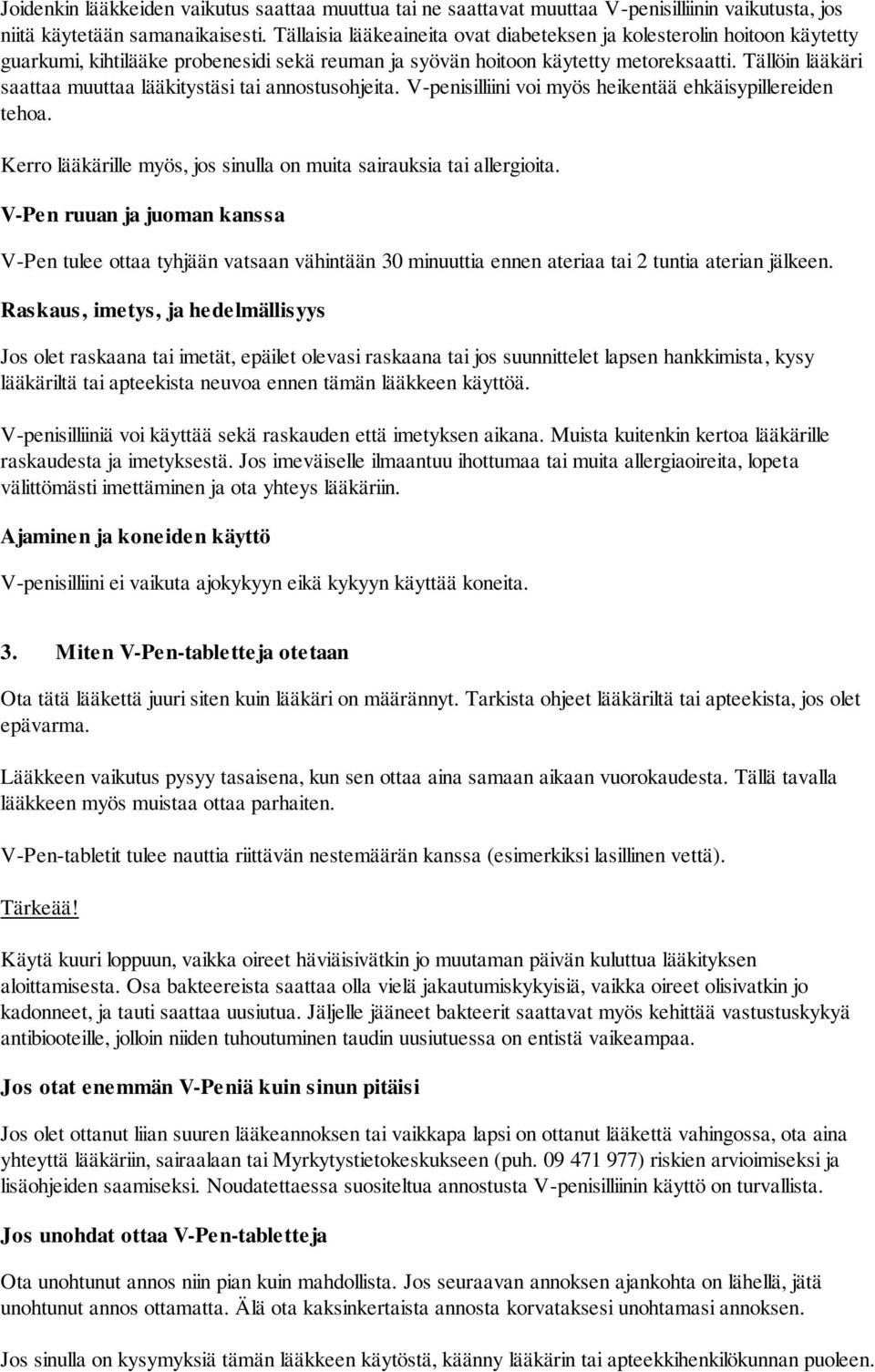 Joidenkin lääkkeiden vaikutus saattaa muuttua tai ne saattavat muuttaa V-penisilliinin vaikutusta, jos niitä käytetään samanaikaisesti. Tällaisia lääkeaineita ovat diabeteksen ja kolesterolin hoitoon käytetty guarkumi, kihtilääke probenesidi sekä reuman ja syövän hoitoon käytetty metoreksaatti. Tällöin lääkäri saattaa muuttaa lääkitystäsi tai annostusohjeita. V-penisilliini voi myös heikentää ehkäisypillereiden tehoa.

Kerro lääkärille myös, jos sinulla on muita sairauksia tai allergioita.

V-Pen ruuan ja juoman kanssa

V-Pen tulee ottaa tyhjään vatsaan vähintään 30 minuuttia ennen ateriaa tai 2 tuntia aterian jälkeen.

Raskaus, imetys, ja hedelmällisyys

Jos olet raskaana tai imetät, epäilet olevasi raskaana tai jos suunnittelet lapsen hankkimista, kysy lääkäriltä tai apteekista neuvoa ennen tämän lääkkeen käyttöä.

V-penisilliiniä voi käyttää sekä raskauden että imetyksen aikana. Muista kuitenkin kertoa lääkärille raskaudesta ja imetyksestä. Jos imeväiselle ilmaantuu ihottumaa tai muita allergiaoireita, lopeta välittömästi imettäminen ja ota yhteys lääkäriin.

Ajaminen ja koneiden käyttö

V-penisilliini ei vaikuta ajokykyyn eikä kykyyn käyttää koneita.

3. Miten V-Pen-tabletteja otetaan

Ota tätä lääkettä juuri siten kuin lääkäri on määrännyt. Tarkista ohjeet lääkäriltä tai apteekista, jos olet epävarma.

Lääkkeen vaikutus pysyy tasaisena, kun sen ottaa aina samaan aikaan vuorokaudesta. Tällä tavalla lääkkeen myös muistaa ottaa parhaiten.

V-Pen-tabletit tulee nauttia riittävän nestemäärän kanssa (esimerkiksi lasillinen vettä).

Tärkeää!

Käytä kuuri loppuun, vaikka oireet häviäisivätkin jo muutaman päivän kuluttua lääkityksen aloittamisesta. Osa bakteereista saattaa olla vielä jakautumiskykyisiä, vaikka oireet olisivatkin jo kadonneet, ja tauti saattaa uusiutua. Jäljelle jääneet bakteerit saattavat myös kehittää vastustuskykyä antibiooteille, jolloin niiden tuhoutuminen taudin uusiutuessa on entistä vaikeampaa.

Jos otat enemmän V-Peniä kuin sinun pitäisi

Jos olet ottanut liian suuren lääkeannoksen tai vaikkapa lapsi on ottanut lääkettä vahingossa, ota aina yhteyttä lääkäriin, sairaalaan tai Myrkytystietokeskukseen (puh. 09 471 977) riskien arvioimiseksi ja lisäohjeiden saamiseksi. Noudatettaessa suositeltua annostusta V-penisilliinin käyttö on turvallista.

Jos unohdat ottaa V-Pen-tabletteja

Ota unohtunut annos niin pian kuin mahdollista. Jos seuraavan annoksen ajankohta on lähellä, jätä unohtunut annos ottamatta. Älä ota kaksinkertaista annosta korvataksesi unohtamasi annoksen.

Jos sinulla on kysymyksiä tämän lääkkeen käytöstä, käänny lääkärin tai apteekkihenkilökunnan puoleen.